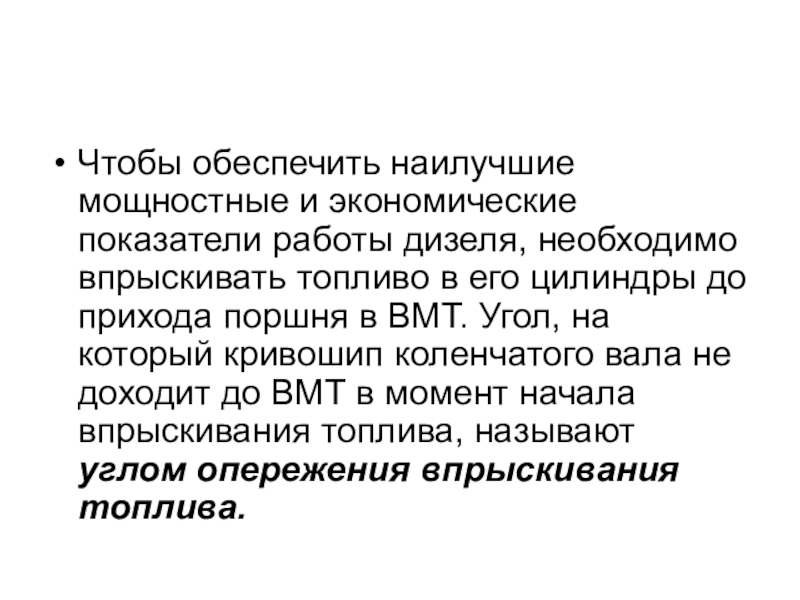 • Чтобы обеспечить наилучшие мощностные и экономические показатели работы дизеля, необходимо впрыскивать топливо в его цилиндры до прихода поршня в ВМТ. Угол, на который кривошип коленчатого вала не доходит до ВМТ в момент начала впрыскивания топлива, называют углом опережения впрыскивания топлива.